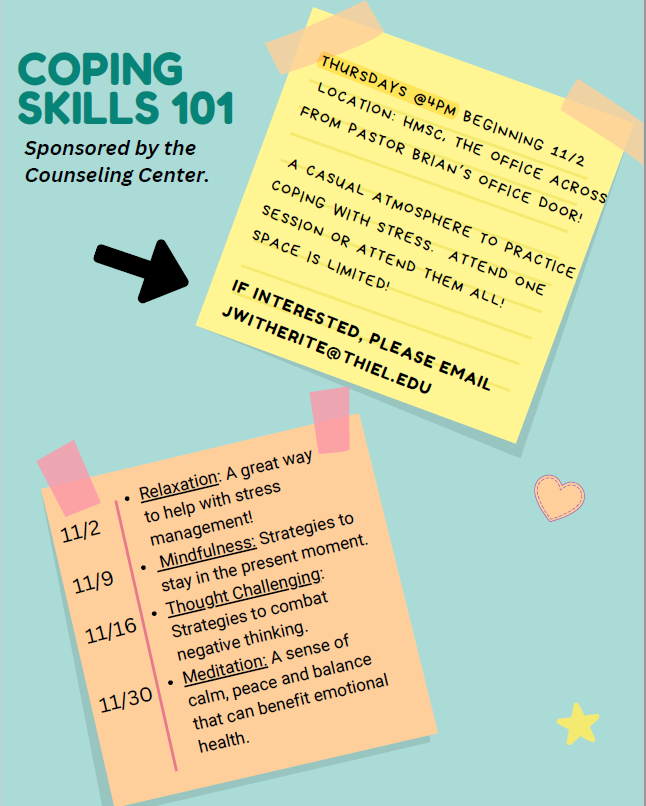 COPING SKILLS 101

Sponsored by the Counseling Center.

THURSDAYS @4PM BEGINNING 11/2
LOCATION: HMSC, THE OFFICE ACROSS FROM PASTOR BRIAN'S OFFICE DOOR!

A CASUAL ATMOSPHERE TO PRACTICE COPING WITH STRESS. ATTEND ONE SESSION OR ATTEND THEM ALL! SPACE IS LIMITED!

IF INTERESTED, PLEASE EMAIL JWITHERITE@THIEL.EDU

11/2
11/9
11/16
11/30

• Relaxation: A great way to help with stress management!
• Mindfulness: Strategies to stay in the present moment.
• Thought Challenging: Strategies to combat negative thinking.
• Meditation: A sense of calm, peace and balance that can benefit emotional health.